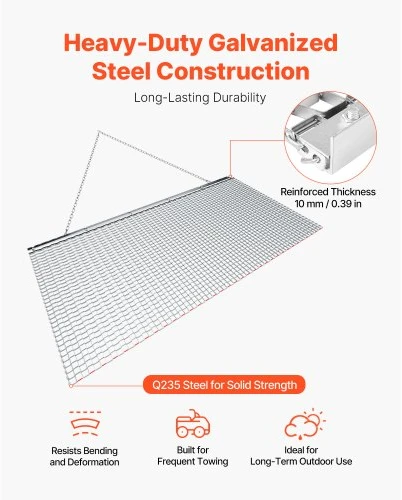 Heavy-Duty Galvanized Steel Construction

Long-Lasting Durability

Reinforced Thickness
10 mm / 0.39 in

Q235 Steel for Solid Strength

Resists Bending and Deformation

Built for Frequent Towing

Ideal for Long-Term Outdoor Use